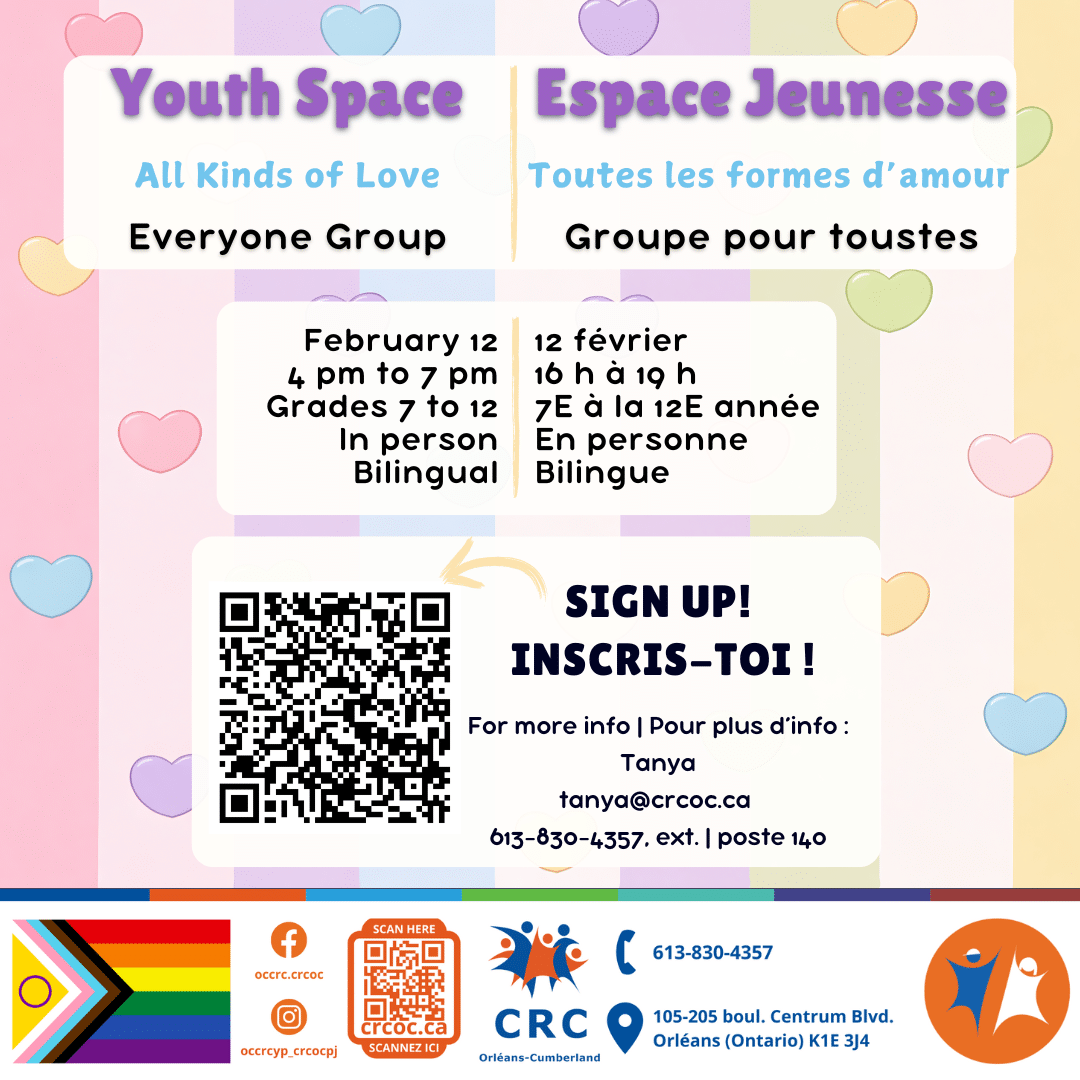 Youth Space

All Kinds of Love

Everyone Group

Espace Jeunesse

Toutes les formes d'amour

Groupe pour toustes

February 12
4 pm to 7 pm
Grades 7 to 12
In person
Bilingual

12 février
16 h à 19 h
7E à la 12E année
En personne
Bilingue

SIGN UP!
INSCRIS-TOI !

For more info | Pour plus d'info :
Tanya
tanya@crcoc.ca
613-830-4357, ext. | poste 140

occrc.crcoc

occrcyp_crcocpj

SCAN HERE
crcoc.ca
SCANNEZ ICI

CRC
Orléans-Cumberland

613-830-4357

105-205 boul. Centrum Blvd.
Orléans (Ontario) K1E 3J4